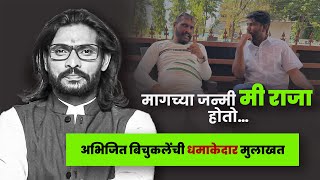 मागच्या जन्मी मी राजा होतो...

अभिजित बिचुकलेंची धमाकेदार मुलाखत